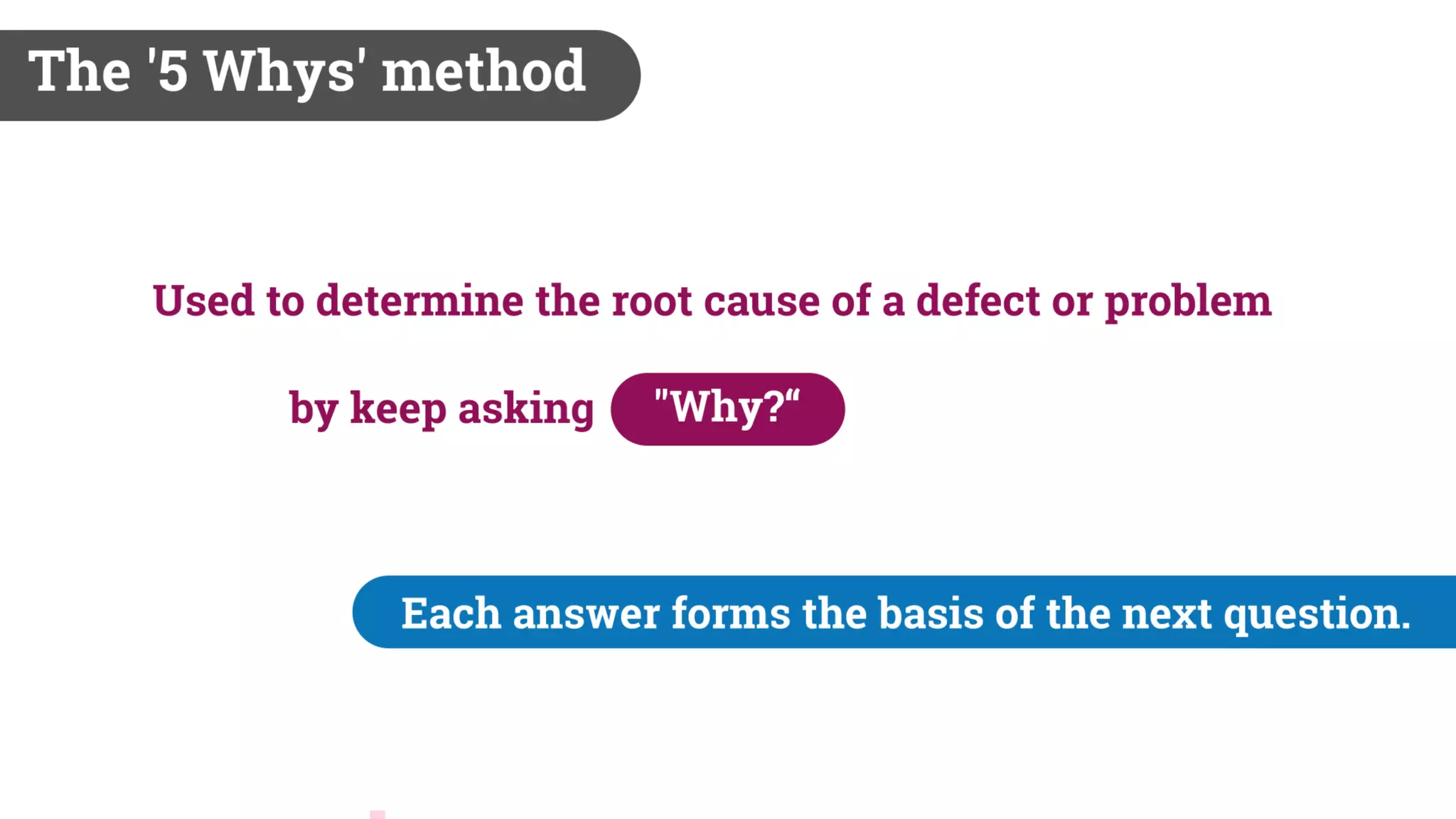 The '5 Whys' method

Used to determine the root cause of a defect or problem

by keep asking "Why?"

Each answer forms the basis of the next question.